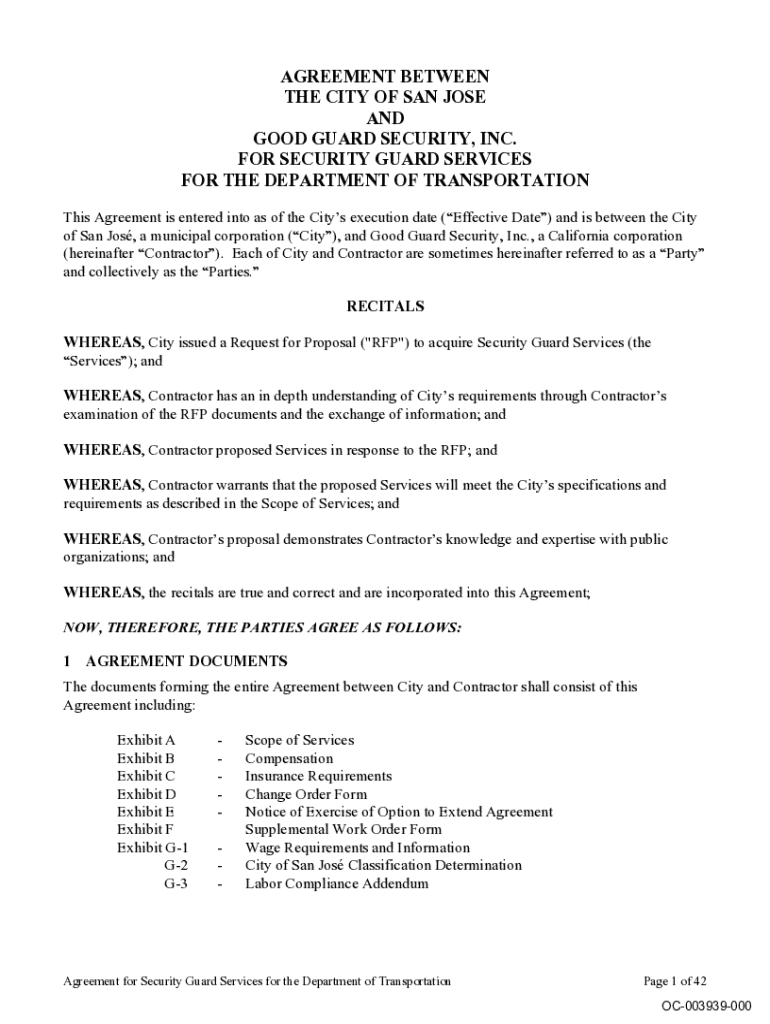 AGREEMENT BETWEEN
THE CITY OF SAN JOSE
AND
GOOD GUARD SECURITY, INC.
FOR SECURITY GUARD SERVICES
FOR THE DEPARTMENT OF TRANSPORTATION

This Agreement is entered into as of the City's execution date ("Effective Date") and is between the City of San José, a municipal corporation ("City"), and Good Guard Security, Inc., a California corporation (hereinafter "Contractor"). Each of City and Contractor are sometimes hereinafter referred to as a "Party" and collectively as the "Parties."

RECITALS

WHEREAS, City issued a Request for Proposal ("RFP") to acquire Security Guard Services (the "Services"); and

WHEREAS, Contractor has an in depth understanding of City's requirements through Contractor's examination of the RFP documents and the exchange of information; and

WHEREAS, Contractor proposed Services in response to the RFP; and

WHEREAS, Contractor warrants that the proposed Services will meet the City's specifications and requirements as described in the Scope of Services; and

WHEREAS, Contractor's proposal demonstrates Contractor's knowledge and expertise with public organizations; and

WHEREAS, the recitals are true and correct and are incorporated into this Agreement;

NOW, THEREFORE, THE PARTIES AGREE AS FOLLOWS:

1 AGREEMENT DOCUMENTS

The documents forming the entire Agreement between City and Contractor shall consist of this Agreement including:

Exhibit A - Scope of Services
Exhibit B - Compensation
Exhibit C - Insurance Requirements
Exhibit D - Change Order Form
Exhibit E - Notice of Exercise of Option to Extend Agreement
Exhibit F Supplemental Work Order Form
Exhibit G-1 - Wage Requirements and Information
G-2 - City of San José Classification Determination
G-3 - Labor Compliance Addendum

Agreement for Security Guard Services for the Department of Transportation

Page 1 of 42

OC-003939-000